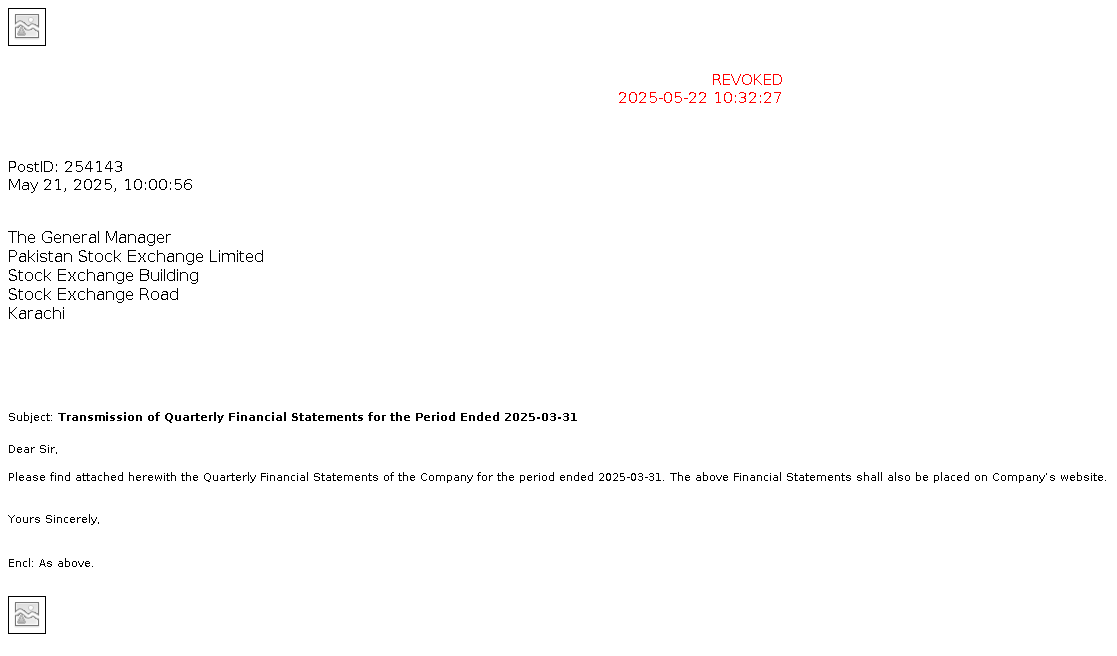 REVOKED
2025-05-22 10:32:27

PostID: 254143
May 21, 2025, 10:00:56

The General Manager
Pakistan Stock Exchange Limited
Stock Exchange Building
Stock Exchange Road
Karachi

Subject: Transmission of Quarterly Financial Statements for the Period Ended 2025-03-31

Dear Sir,

Please find attached herewith the Quarterly Financial Statements of the Company for the period ended 2025-03-31. The above Financial Statements shall also be placed on Company's website.

Yours Sincerely,

Encl: As above.